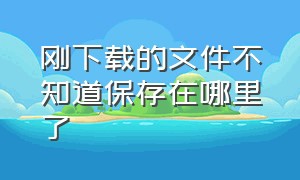 刚下载的文件不知道保存在哪里了